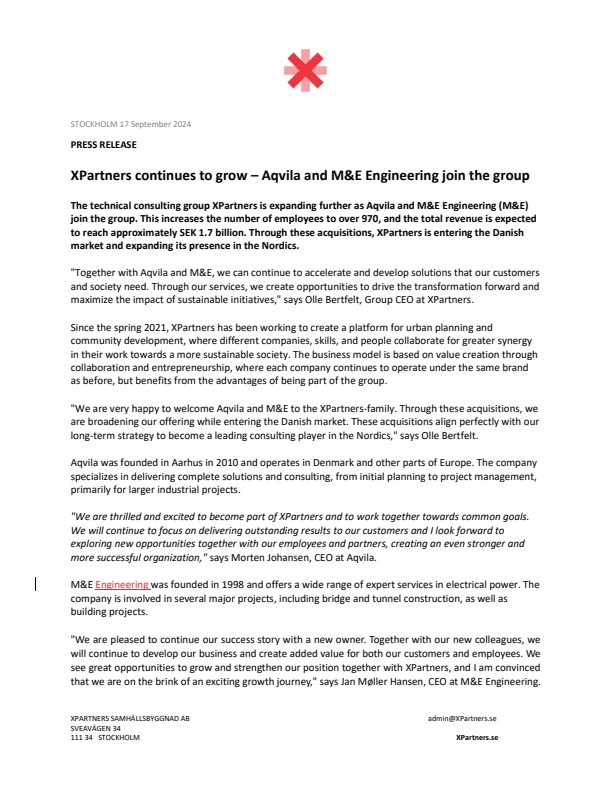 STOCKHOLM 17 September 2024

PRESS RELEASE

XPartners continues to grow – Aqvila and M&E Engineering join the group

The technical consulting group XPartners is expanding further as Aqvila and M&E Engineering (M&E) join the group. This increases the number of employees to over 970, and the total revenue is expected to reach approximately SEK 1.7 billion. Through these acquisitions, XPartners is entering the Danish market and expanding its presence in the Nordics.

"Together with Aqvila and M&E, we can continue to accelerate and develop solutions that our customers and society need. Through our services, we create opportunities to drive the transformation forward and maximize the impact of sustainable initiatives," says Olle Bertfelt, Group CEO at XPartners.

Since the spring 2021, XPartners has been working to create a platform for urban planning and community development, where different companies, skills, and people collaborate for greater synergy in their work towards a more sustainable society. The business model is based on value creation through collaboration and entrepreneurship, where each company continues to operate under the same brand as before, but benefits from the advantages of being part of the group.

"We are very happy to welcome Aqvila and M&E to the XPartners-family. Through these acquisitions, we are broadening our offering while entering the Danish market. These acquisitions align perfectly with our long-term strategy to become a leading consulting player in the Nordics," says Olle Bertfelt.

Aqvila was founded in Aarhus in 2010 and operates in Denmark and other parts of Europe. The company specializes in delivering complete solutions and consulting, from initial planning to project management, primarily for larger industrial projects.

"We are thrilled and excited to become part of XPartners and to work together towards common goals. We will continue to focus on delivering outstanding results to our customers and I look forward to exploring new opportunities together with our employees and partners, creating an even stronger and more successful organization," says Morten Johansen, CEO at Aqvila.

M&E Engineering was founded in 1998 and offers a wide range of expert services in electrical power. The company is involved in several major projects, including bridge and tunnel construction, as well as building projects.

"We are pleased to continue our success story with a new owner. Together with our new colleagues, we will continue to develop our business and create added value for both our customers and employees. We see great opportunities to grow and strengthen our position together with XPartners, and I am convinced that we are on the brink of an exciting growth journey," says Jan Møller Hansen, CEO at M&E Engineering.

XPARTNERS SAMHÄLLSBYGGNAD AB
SVEAVÄGEN 34
111 34 STOCKHOLM

admin@XPartners.se
XPartners.se